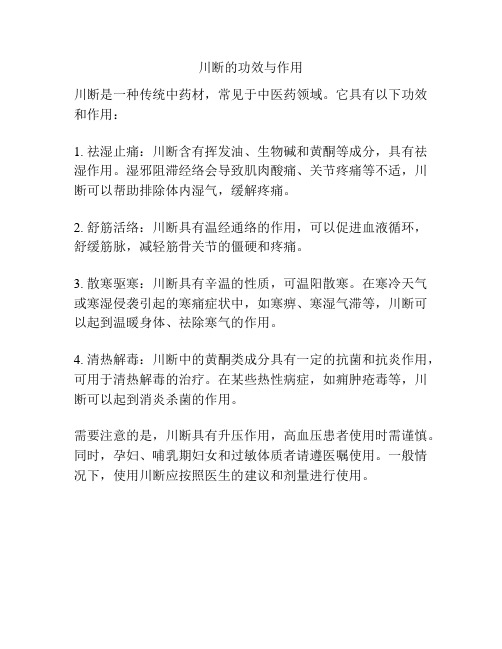 川断的功效与作用

川断是一种传统中药材，常见于中医药领域。它具有以下功效和作用：

1. 祛湿止痛：川断含有挥发油、生物碱和黄酮等成分，具有祛湿作用。湿邪阻滞经络会导致肌肉酸痛、关节疼痛等不适，川断可以帮助排除体内湿气，缓解疼痛。

2. 舒筋活络：川断具有温经通络的作用，可以促进血液循环，舒缓筋脉，减轻筋骨关节的僵硬和疼痛。

3. 散寒驱寒：川断具有辛温的性质，可温阳散寒。在寒冷天气或寒湿侵袭引起的寒痛症状中，如寒痹、寒湿气滞等，川断可以起到温暖身体、祛除寒气的作用。

4. 清热解毒：川断中的黄酮类成分具有一定的抗菌和抗炎作用，可用于清热解毒的治疗。在某些热性病症，如痈肿疮毒等，川断可以起到消炎杀菌的作用。

需要注意的是，川断具有升压作用，高血压患者使用时需谨慎。同时，孕妇、哺乳期妇女和过敏体质者请遵医嘱使用。一般情况下，使用川断应按照医生的建议和剂量进行使用。